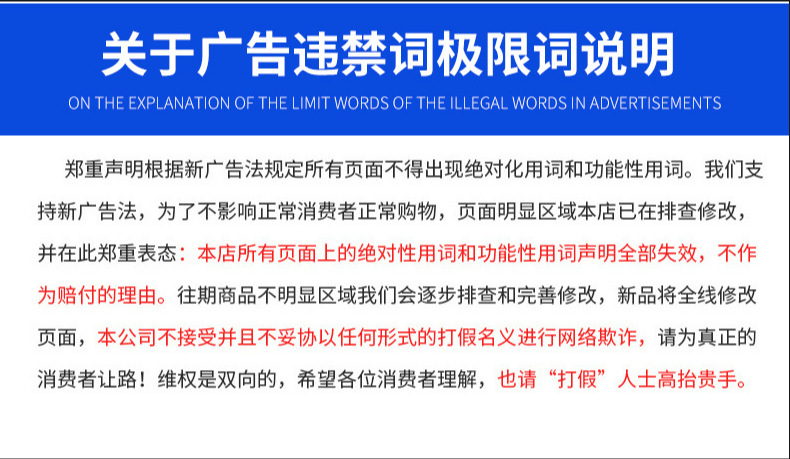 关于广告违禁词极限词说明

ON THE EXPLANATION OF THE LIMIT WORDS OF THE ILLEGAL WORDS IN ADVERTISEMENTS

郑重声明根据新广告法规定所有页面不得出现绝对化用词和功能性用词。我们支持新广告法，为了不影响正常消费者正常购物，页面明显区域本店已在排查修改，并在此郑重表态：本店所有页面上的绝对性用词和功能性用词声明全部失效，不作为赔付的理由。往期商品不明显区域我们会逐步排查和完善修改，新品将全线修改页面，本公司不接受并且不妥协以任何形式的打假名义进行网络欺诈，请为真正的消费者让路！维权是双向的，希望各位消费者理解，也请“打假”人士高抬贵手。